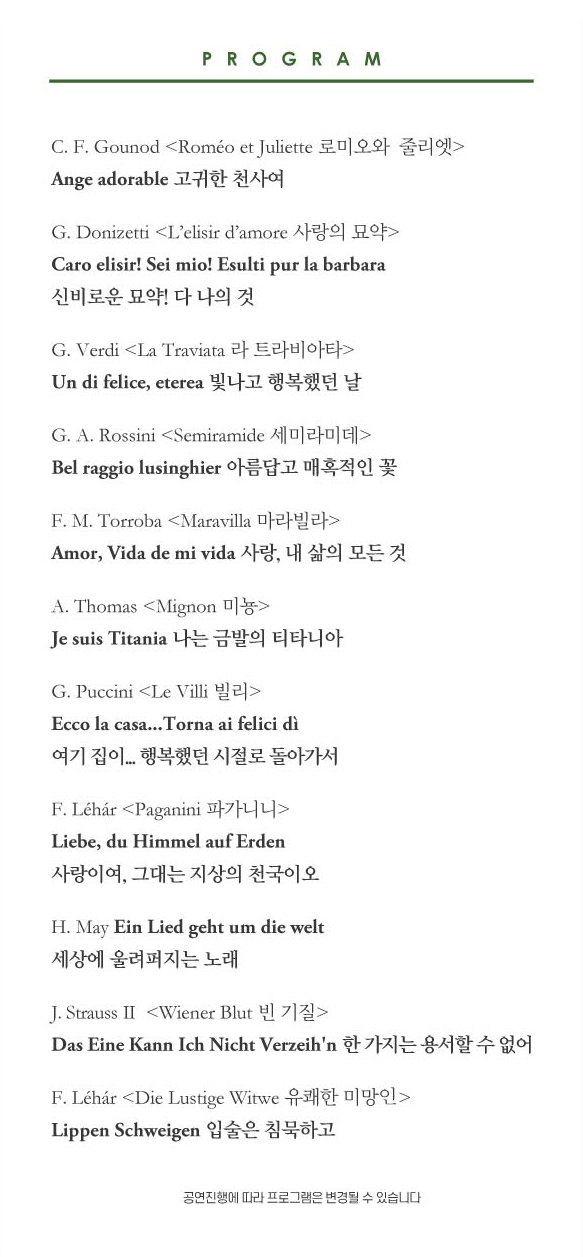 PROGRAM

C. F. Gounod <Roméo et Juliette 로미오와 줄리엣>
Ange adorable 고귀한 천사여

G. Donizetti <L'elisir d'amore 사랑의 묘약>
Caro elisir! Sei mio! Esulti pur la barbara
신비로운 묘약! 다 나의 것

G. Verdi <La Traviata 라 트라비아타>
Un di felice, eterea 빛나고 행복했던 날

G. A. Rossini <Semiramide 세미라미데>
Bel raggio lusinghier 아름답고 매혹적인 꽃

F. M. Torroba <Maravilla 마라빌라>
Amor, Vida de mi vida 사랑, 내 삶의 모든 것

A. Thomas <Mignon 미뇽>
Je suis Titania 나는 금발의 티타니아

G. Puccini <Le Villi 빌리>
Ecco la casa...Torna ai felici dì
여기 집이... 행복했던 시절로 돌아가서

F. Léhár <Paganini 파가니니>
Liebe, du Himmel auf Erden
사랑이여, 그대는 지상의 천국이오

H. May Ein Lied geht um die welt
세상에 울려퍼지는 노래

J. Strauss II <Wiener Blut 빈 기질>
Das Eine Kann Ich Nicht Verzeih'n 한 가지는 용서할 수 없어

F. Léhár <Die Lustige Witwe 유쾌한 미망인>
Lippen Schweigen 입술은 침묵하고

공연진행에 따라 프로그램은 변경될 수 있습니다